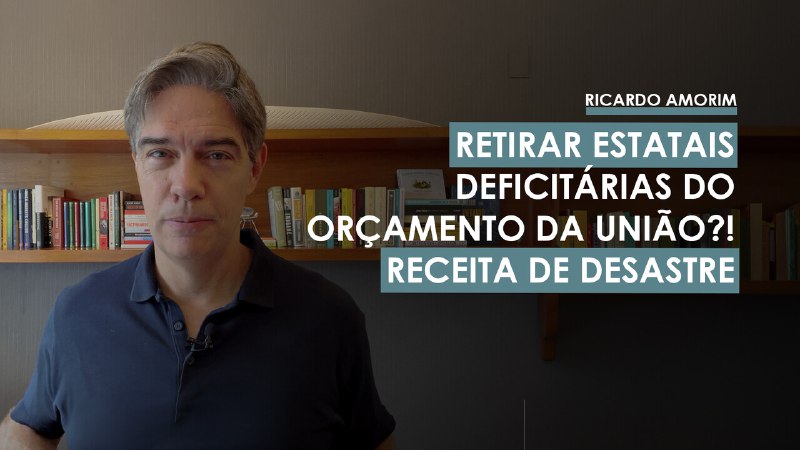 RICARDO AMORIM

RETIRAR ESTATAIS DEFICITÁRIAS DO ORÇAMENTO DA UNIÃO?! RECEITA DE DESASTRE